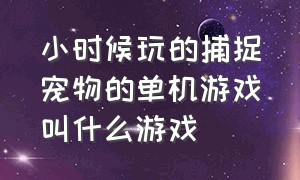 小时候玩的捕捉宠物的单机游戏叫什么游戏